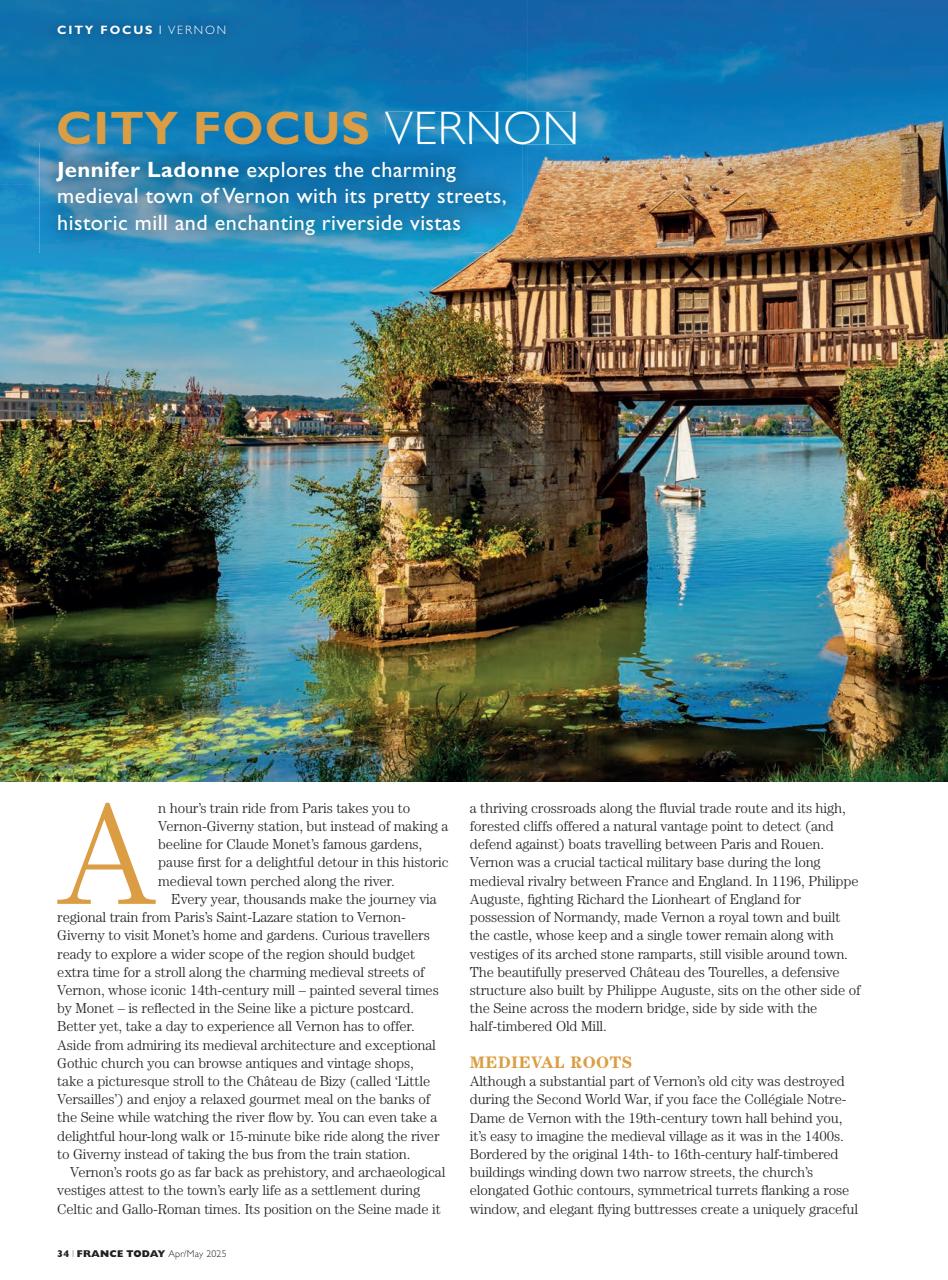 CITY FOCUS | VERNON

CITY FOCUS VERNON

Jennifer Ladonne explores the charming medieval town of Vernon with its pretty streets, historic mill and enchanting riverside vistas

An hour's train ride from Paris takes you to Vernon-Giverny station, but instead of making a beeline for Claude Monet's famous gardens, pause first for a delightful detour in this historic medieval town perched along the river.

Every year, thousands make the journey via regional train from Paris's Saint-Lazare station to Vernon-Giverny to visit Monet's home and gardens. Curious travellers ready to explore a wider scope of the region should budget extra time for a stroll along the charming medieval streets of Vernon, whose iconic 14th-century mill – painted several times by Monet – is reflected in the Seine like a picture postcard. Better yet, take a day to experience all Vernon has to offer. Aside from admiring its medieval architecture and exceptional Gothic church you can browse antiques and vintage shops, take a picturesque stroll to the Château de Bizy (called 'Little Versailles') and enjoy a relaxed gourmet meal on the banks of the Seine while watching the river flow by. You can even take a delightful hour-long walk or 15-minute bike ride along the river to Giverny instead of taking the bus from the train station.

Vernon's roots go as far back as prehistory, and archaeological vestiges attest to the town's early life as a settlement during Celtic and Gallo-Roman times. Its position on the Seine made it a thriving crossroads along the fluvial trade route and its high, forested cliffs offered a natural vantage point to detect (and defend against) boats travelling between Paris and Rouen. Vernon was a crucial tactical military base during the long medieval rivalry between France and England. In 1196, Philippe Auguste, fighting Richard the Lionheart of England for possession of Normandy, made Vernon a royal town and built the castle, whose keep and a single tower remain along with vestiges of its arched stone ramparts, still visible around town. The beautifully preserved Château des Tourelles, a defensive structure also built by Philippe Auguste, sits on the other side of the Seine across the modern bridge, side by side with the half-timbered Old Mill.

MEDIEVAL ROOTS
Although a substantial part of Vernon's old city was destroyed during the Second World War, if you face the Collégiale Notre-Dame de Vernon with the 19th-century town hall behind you, it's easy to imagine the medieval village as it was in the 1400s. Bordered by the original 14th- to 16th-century half-timbered buildings winding down two narrow streets, the church's elongated Gothic contours, symmetrical turrets flanking a rose window, and elegant flying buttresses create a uniquely graceful

34 | FRANCE TODAY Apr/May 2025